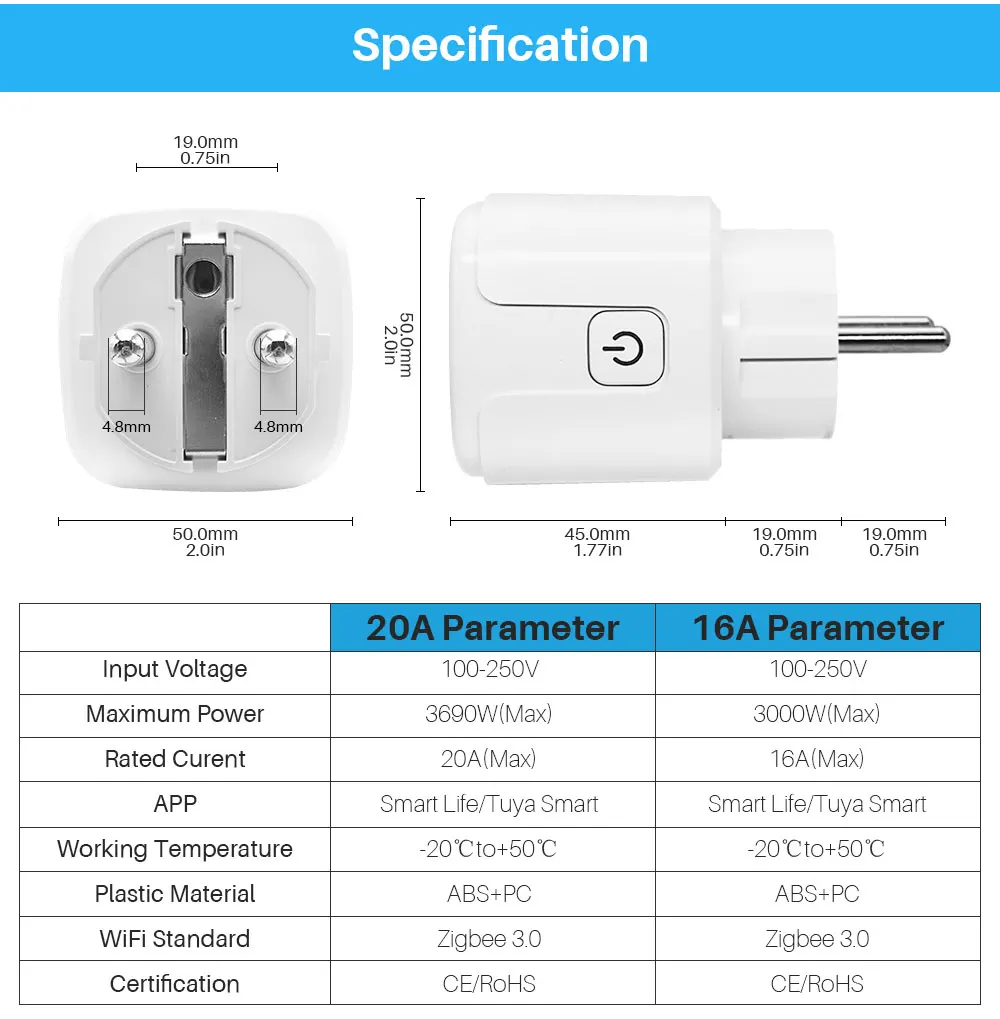 Specification

19.0mm
0.75in

4.8mm
4.8mm

50.0mm
2.0in

50.0mm
2.0in

45.0mm
1.77in

19.0mm
0.75in

19.0mm
0.75in

| | 20A Parameter | 16A Parameter |
|---|---|---|
| Input Voltage | 100-250V | 100-250V |
| Maximum Power | 3690W(Max) | 3000W(Max) |
| Rated Curent | 20A(Max) | 16A(Max) |
| APP | Smart Life/Tuya Smart | Smart Life/Tuya Smart |
| Working Temperature | -20℃to+50℃ | -20℃to+50℃ |
| Plastic Material | ABS+PC | ABS+PC |
| WiFi Standard | Zigbee 3.0 | Zigbee 3.0 |
| Certification | CE/RoHS | CE/RoHS |